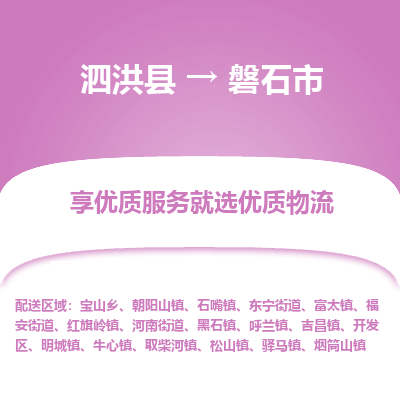 泗洪县 → 磐石市

享优质服务就选优质物流

配送区域：宝山乡、朝阳山镇、石嘴镇、东宁街道、富太镇、福安街道、红旗岭镇、河南街道、黑石镇、呼兰镇、吉昌镇、开发区、明城镇、牛心镇、取柴河镇、松山镇、驿马镇、烟筒山镇